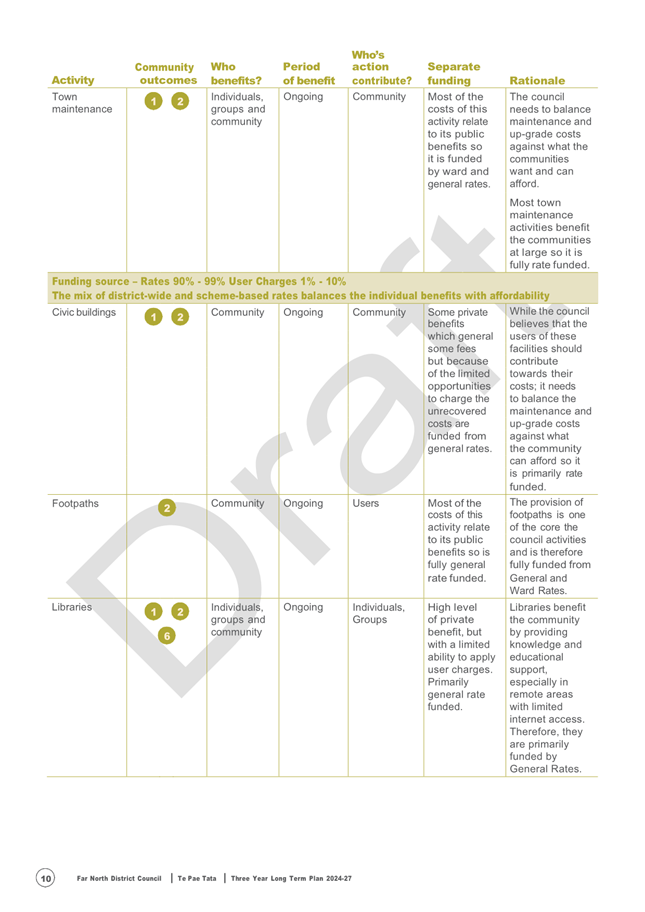 | Activity | Community outcomes | Who benefits? | Period of benefit | Who's action contribute? | Separate funding | Rationale |
|---|---|---|---|---|---|---|
| Town maintenance | 1 2 | Individuals, groups and community | Ongoing | Community | Most of the costs of this activity relate to its public benefits so it is funded by ward and general rates. | The council needs to balance maintenance and up-grade costs against what the communities want and can afford. Most town maintenance activities benefit the communities at large so it is fully rate funded. |
| Funding source – Rates 90% - 99% User Charges 1% - 10% The mix of district-wide and scheme-based rates balances the individual benefits with affordability | | | | | | |
| Civic buildings | 1 2 | Community | Ongoing | Community | Some private benefits which general some fees but because of the limited opportunities to charge the unrecovered costs are funded from general rates. | While the council believes that the users of these facilities should contribute towards their costs; it needs to balance the maintenance and up-grade costs against what the community can afford so it is primarily rate funded. |
| Footpaths | 2 | Community | Ongoing | Users | Most of the costs of this activity relate to its public benefits so is fully general rate funded. | The provision of footpaths is one of the core the council activities and is therefore fully funded from General and Ward Rates. |
| Libraries | 1 2 6 | Individuals, groups and community | Ongoing | Individuals, Groups | High level of private benefit, but with a limited ability to apply user charges. Primarily general rate funded. | Libraries benefit the community by providing knowledge and educational support, especially in remote areas with limited internet access. Therefore, they are primarily funded by General Rates. |

10 Far North District Council | Te Pae Tata | Three Year Long Term Plan 2024-27

Draft